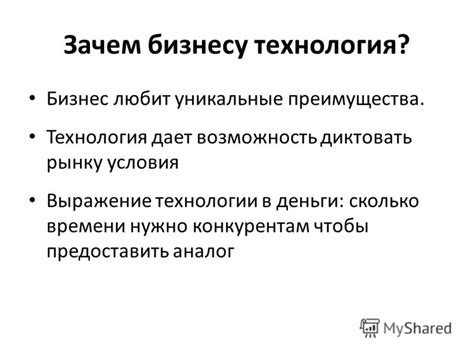 Зачем бизнесу технология?

• Бизнес любит уникальные преимущества.

• Технология дает возможность диктовать рынку условия

• Выражение технологии в деньги: сколько времени нужно конкурентам чтобы предоставить аналог

MyShared